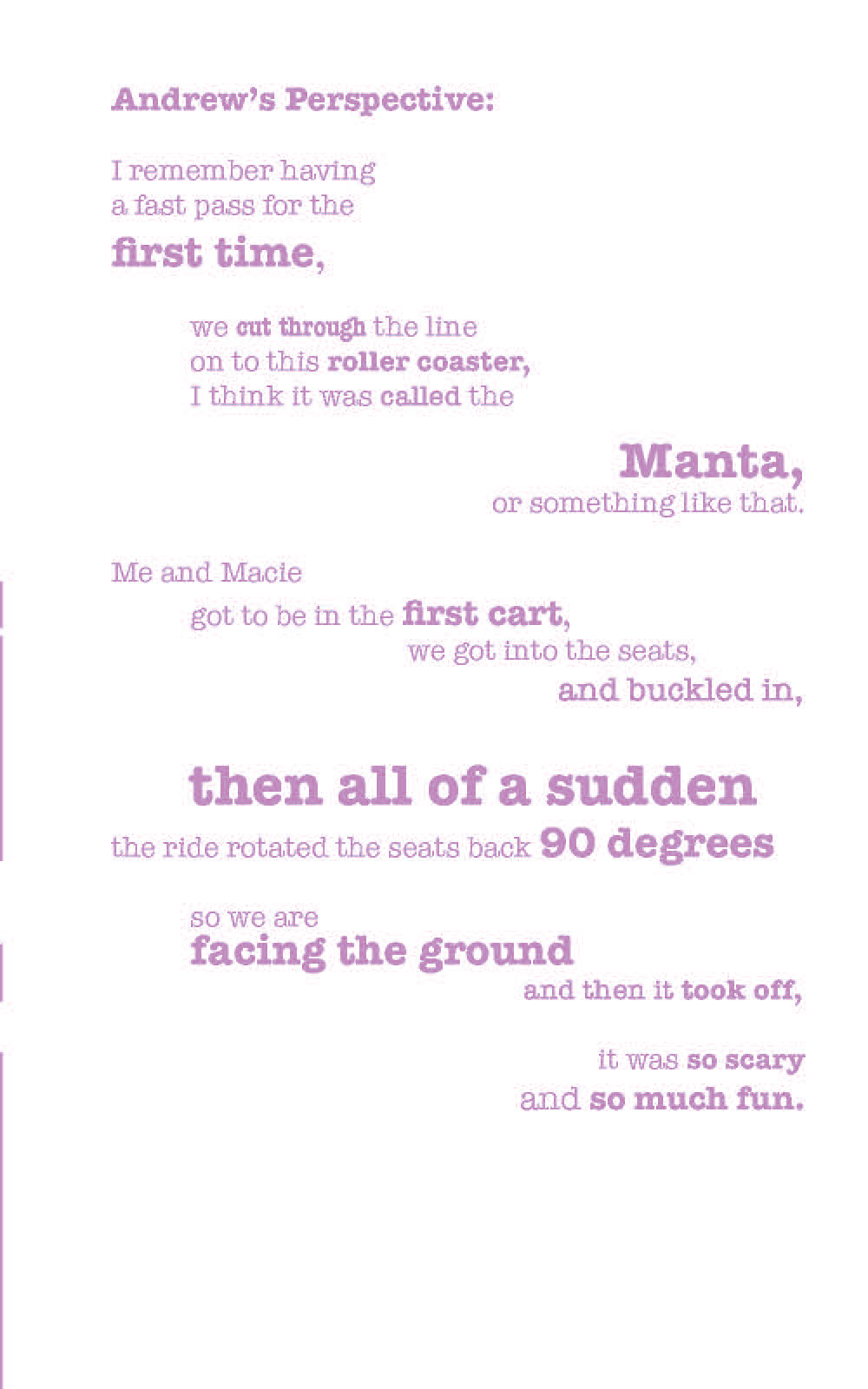 Andrew's Perspective:

I remember having
a fast pass for the
first time,

we cut through the line
on to this roller coaster,
I think it was called the

Manta,
or something like that.

Me and Macie
got to be in the first cart,
we got into the seats,
and buckled in,

then all of a sudden
the ride rotated the seats back 90 degrees

so we are
facing the ground
and then it took off,

it was so scary
and so much fun.